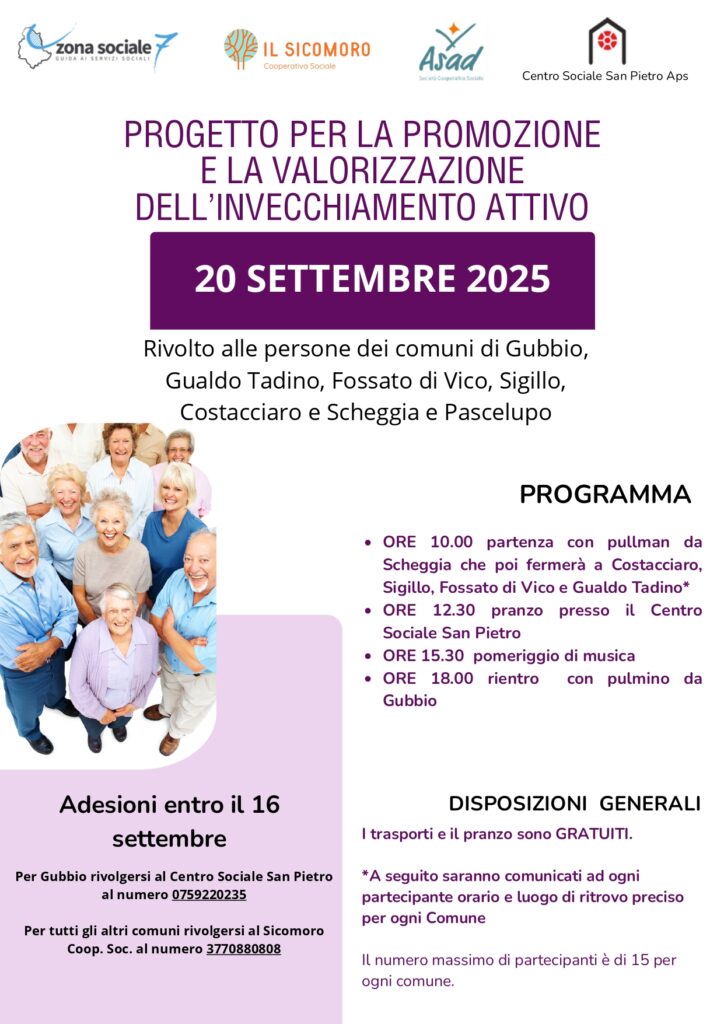 zona sociale 7
GUIDA AI SERVIZI SOCIALI

IL SICOMORO
Cooperativa Sociale

Asad
Società Cooperativa Sociale

Centro Sociale San Pietro Aps

PROGETTO PER LA PROMOZIONE
E LA VALORIZZAZIONE
DELL'INVECCHIAMENTO ATTIVO

20 SETTEMBRE 2025

Rivolto alle persone dei comuni di Gubbio, Gualdo Tadino, Fossato di Vico, Sigillo, Costacciaro e Scheggia e Pascelupo

PROGRAMMA

• ORE 10.00 partenza con pullman da Scheggia che poi fermerà a Costacciaro, Sigillo, Fossato di Vico e Gualdo Tadino*
• ORE 12.30 pranzo presso il Centro Sociale San Pietro
• ORE 15.30 pomeriggio di musica
• ORE 18.00 rientro con pulmino da Gubbio

Adesioni entro il 16 settembre

Per Gubbio rivolgersi al Centro Sociale San Pietro al numero 0759220235

Per tutti gli altri comuni rivolgersi al Sicomoro Coop. Soc. al numero 3770880808

DISPOSIZIONI GENERALI

I trasporti e il pranzo sono GRATUITI.

*A seguito saranno comunicati ad ogni partecipante orario e luogo di ritrovo preciso per ogni Comune

Il numero massimo di partecipanti è di 15 per ogni comune.